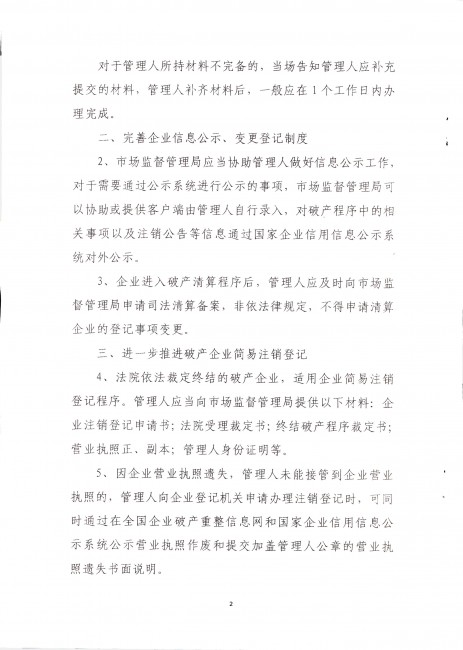 对于管理人所持材料不完备的，当场告知管理人应补充提交的材料，管理人补齐材料后，一般应在1个工作日内办理完成。

二、完善企业信息公示、变更登记制度

2、市场监督管理局应当协助管理人做好信息公示工作，对于需要通过公示系统进行公示的事项，市场监督管理局可以协助或提供客户端由管理人自行录入，对破产程序中的相关事项以及注销公告等信息通过国家企业信用信息公示系统对外公示。

3、企业进入破产清算程序后，管理人应及时向市场监督管理局申请司法清算备案，非依法律规定，不得申请清算企业的登记事项变更。

三、进一步推进破产企业简易注销登记

4、法院依法裁定终结的破产企业，适用企业简易注销登记程序。管理人应当向市场监督管理局提供以下材料：企业注销登记申请书；法院受理裁定书；终结破产程序裁定书；营业执照正、副本；管理人身份证明等。

5、因企业营业执照遗失，管理人未能接管到企业营业执照的，管理人向企业登记机关申请办理注销登记时，可同时通过在全国企业破产重整信息网和国家企业信用信息公示系统公示营业执照作废和提交加盖管理人公章的营业执照遗失书面说明。

2